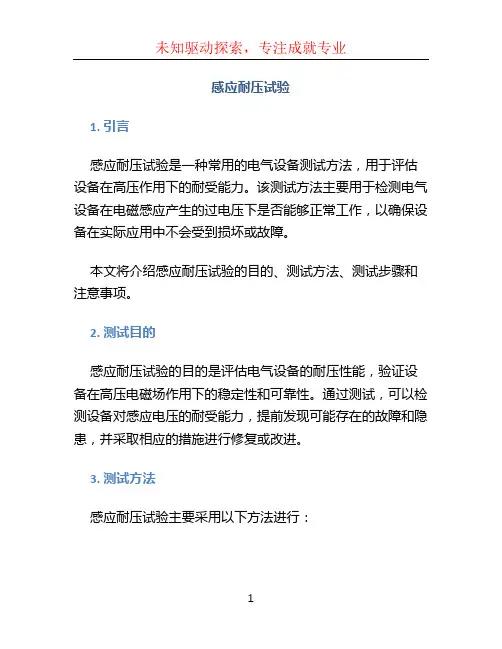 未知驱动探索，专注成就专业

感应耐压试验

1. 引言

感应耐压试验是一种常用的电气设备测试方法，用于评估设备在高压作用下的耐受能力。该测试方法主要用于检测电气设备在电磁感应产生的过电压下是否能够正常工作，以确保设备在实际应用中不会受到损坏或故障。

本文将介绍感应耐压试验的目的、测试方法、测试步骤和注意事项。

2. 测试目的

感应耐压试验的目的是评估电气设备的耐压性能，验证设备在高压电磁场作用下的稳定性和可靠性。通过测试，可以检测设备对感应电压的耐受能力，提前发现可能存在的故障和隐患，并采取相应的措施进行修复或改进。

3. 测试方法

感应耐压试验主要采用以下方法进行：

1